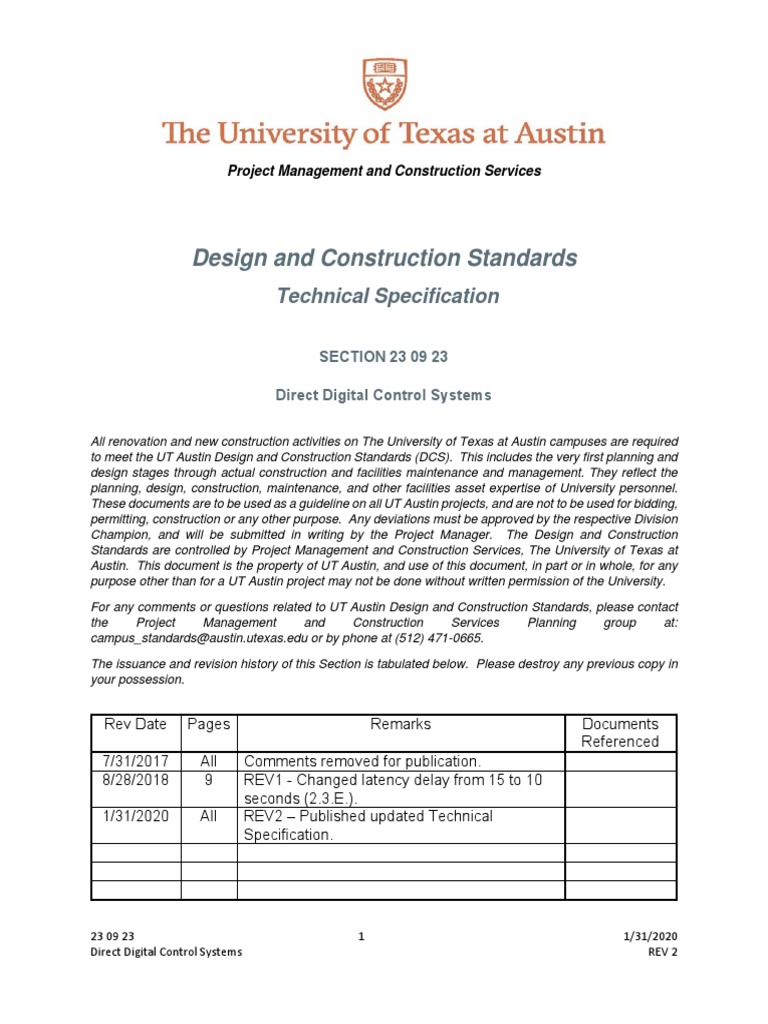 The University of Texas at Austin

Project Management and Construction Services

Design and Construction Standards

Technical Specification

SECTION 23 09 23

Direct Digital Control Systems

All renovation and new construction activities on The University of Texas at Austin campuses are required to meet the UT Austin Design and Construction Standards (DCS). This includes the very first planning and design stages through actual construction and facilities maintenance and management. They reflect the planning, design, construction, maintenance, and other facilities asset expertise of University personnel. These documents are to be used as a guideline on all UT Austin projects, and are not to be used for bidding, permitting, construction or any other purpose. Any deviations must be approved by the respective Division Champion, and will be submitted in writing by the Project Manager. The Design and Construction Standards are controlled by Project Management and Construction Services, The University of Texas at Austin. This document is the property of UT Austin, and use of this document, in part or in whole, for any purpose other than for a UT Austin project may not be done without written permission of the University.

For any comments or questions related to UT Austin Design and Construction Standards, please contact the Project Management and Construction Services Planning group at: campus_standards@austin.utexas.edu or by phone at (512) 471-0665.

The issuance and revision history of this Section is tabulated below. Please destroy any previous copy in your possession.

| Rev Date | Pages | Remarks | Documents Referenced |
|---|---|---|---|
| 7/31/2017 | All | Comments removed for publication. | |
| 8/28/2018 | 9 | REV1 - Changed latency delay from 15 to 10 seconds (2.3.E.). | |
| 1/31/2020 | All | REV2 – Published updated Technical Specification. | |
| | | | |
| | | | |
| | | | |

23 09 23
Direct Digital Control Systems

1

1/31/2020
REV 2